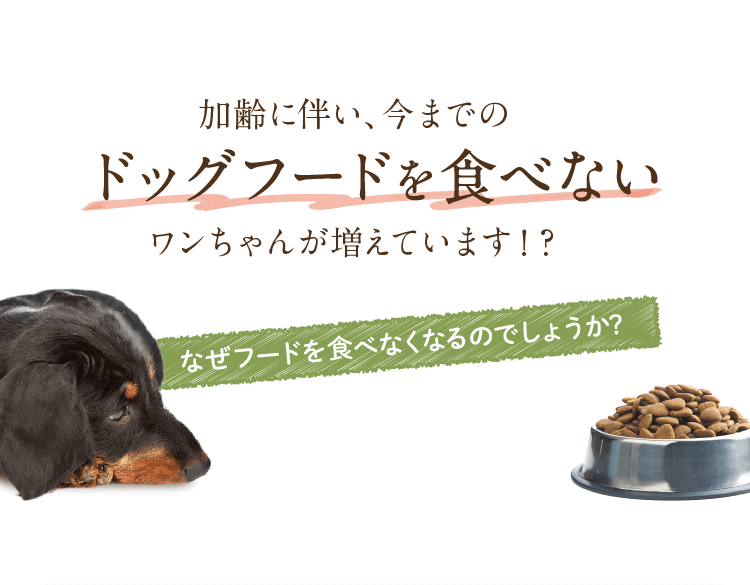 加齢に伴い、今までの
ドッグフードを食べない
ワンちゃんが増えています！？

なぜフードを食べなくなるのでしょうか?